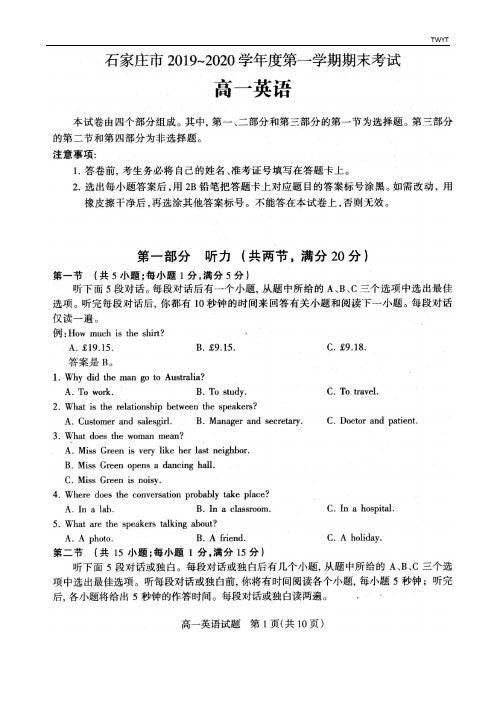 TWYT

石家庄市 2019~2020 学年度第一学期期末考试

高一英语

本试卷由四个部分组成。其中，第一、二部分和第三部分的第一节为选择题。第三部分的第二节和第四部分为非选择题。

注意事项：

1. 答卷前，考生务必将自己的姓名、准考证号填写在答题卡上。

2. 选出每小题答案后，用 2B 铅笔把答题卡上对应题目的答案标号涂黑。如需改动，用橡皮擦干净后，再选涂其他答案标号。不能答在本试卷上，否则无效。

第一部分　听力（共两节，满分 20 分）

第一节　（共 5 小题；每小题 1 分，满分 5 分）

听下面 5 段对话。每段对话后有一个小题，从题中所给的 A、B、C 三个选项中选出最佳选项。听完每段对话后，你都有 10 秒钟的时间来回答有关小题和阅读下一小题。每段对话仅读一遍。

例：How much is the shirt?

A. £19.15.　　B. £9.15.　　C. £9.18.

答案是 B。

1. Why did the man go to Australia?

A. To work.　　B. To study.　　C. To travel.

2. What is the relationship between the speakers?

A. Customer and salesgirl.　　B. Manager and secretary.　　C. Doctor and patient.

3. What does the woman mean?

A. Miss Green is very like her last neighbor.

B. Miss Green opens a dancing hall.

C. Miss Green is noisy.

4. Where does the conversation probably take place?

A. In a lab.　　B. In a classroom.　　C. In a hospital.

5. What are the speakers talking about?

A. A photo.　　B. A friend.　　C. A holiday.

第二节　（共 15 小题；每小题 1 分，满分 15 分）

听下面 5 段对话或独白。每段对话或独白后有几个小题，从题中所给的 A、B、C 三个选项中选出最佳选项。听每段对话或独白前，你将有时间阅读各个小题，每小题 5 秒钟；听完后，各小题将给出 5 秒钟的作答时间。每段对话或独白读两遍。

高一英语试题　第 1 页（共 10 页）